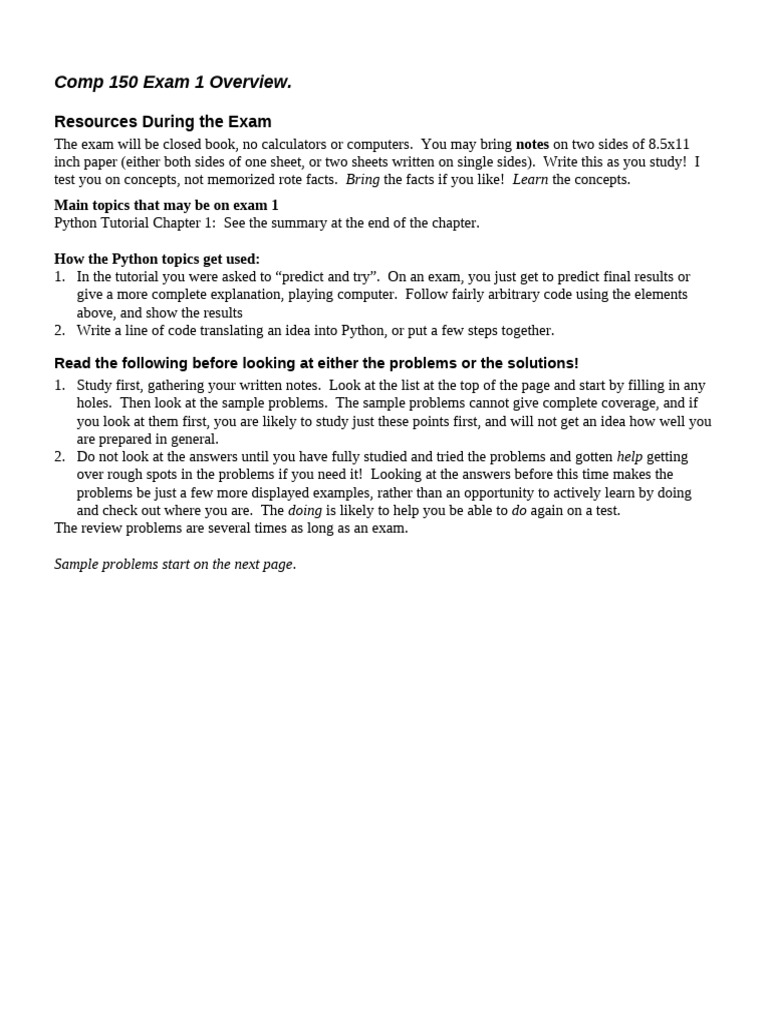 Comp 150 Exam 1 Overview.

Resources During the Exam

The exam will be closed book, no calculators or computers. You may bring notes on two sides of 8.5x11 inch paper (either both sides of one sheet, or two sheets written on single sides). Write this as you study! I test you on concepts, not memorized rote facts. Bring the facts if you like! Learn the concepts.

Main topics that may be on exam 1
Python Tutorial Chapter 1: See the summary at the end of the chapter.

How the Python topics get used:
1. In the tutorial you were asked to “predict and try”. On an exam, you just get to predict final results or give a more complete explanation, playing computer. Follow fairly arbitrary code using the elements above, and show the results
2. Write a line of code translating an idea into Python, or put a few steps together.

Read the following before looking at either the problems or the solutions!
1. Study first, gathering your written notes. Look at the list at the top of the page and start by filling in any holes. Then look at the sample problems. The sample problems cannot give complete coverage, and if you look at them first, you are likely to study just these points first, and will not get an idea how well you are prepared in general.
2. Do not look at the answers until you have fully studied and tried the problems and gotten help getting over rough spots in the problems if you need it! Looking at the answers before this time makes the problems be just a few more displayed examples, rather than an opportunity to actively learn by doing and check out where you are. The doing is likely to help you be able to do again on a test.
The review problems are several times as long as an exam.

Sample problems start on the next page.